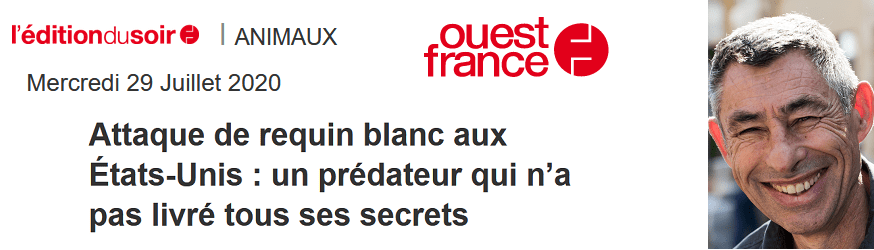 l'éditiondusoir | ANIMAUX

ouest france

Mercredi 29 Juillet 2020

Attaque de requin blanc aux États-Unis : un prédateur qui n'a pas livré tous ses secrets